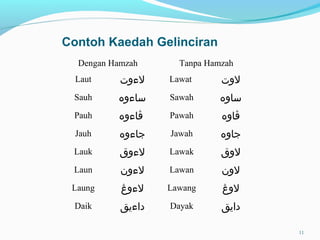 Contoh Kaedah Gelinciran

| Dengan Hamzah | | Tanpa Hamzah | |
|---|---|---|---|
| Laut | لاءوت | Lawat | لاوت |
| Sauh | ساءوه | Sawah | ساوه |
| Pauh | ڤاءوه | Pawah | ڤاوه |
| Jauh | جاءوه | Jawah | جاوه |
| Lauk | لاءوق | Lawak | لاوق |
| Laun | لاءون | Lawan | لاون |
| Laung | لاءوڠ | Lawang | لاوڠ |
| Daik | داءيق | Dayak | دايق |

11